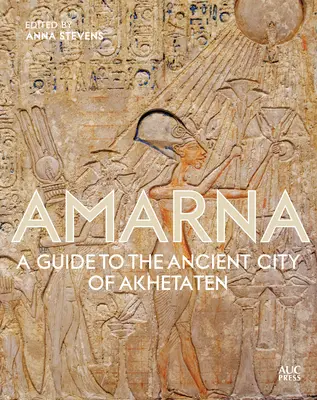 EDITED BY
ANNA STEVENS

AMARNA

A GUIDE TO THE ANCIENT CITY OF AKHETATEN

AUC PRESS